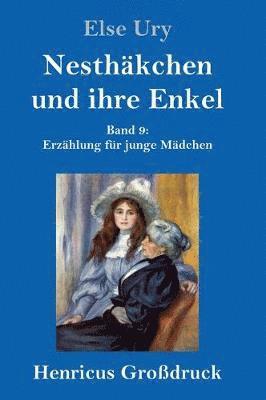 Else Ury

Nesthäkchen und ihre Enkel

Band 9:
Erzählung für junge Mädchen

Henricus Großdruck